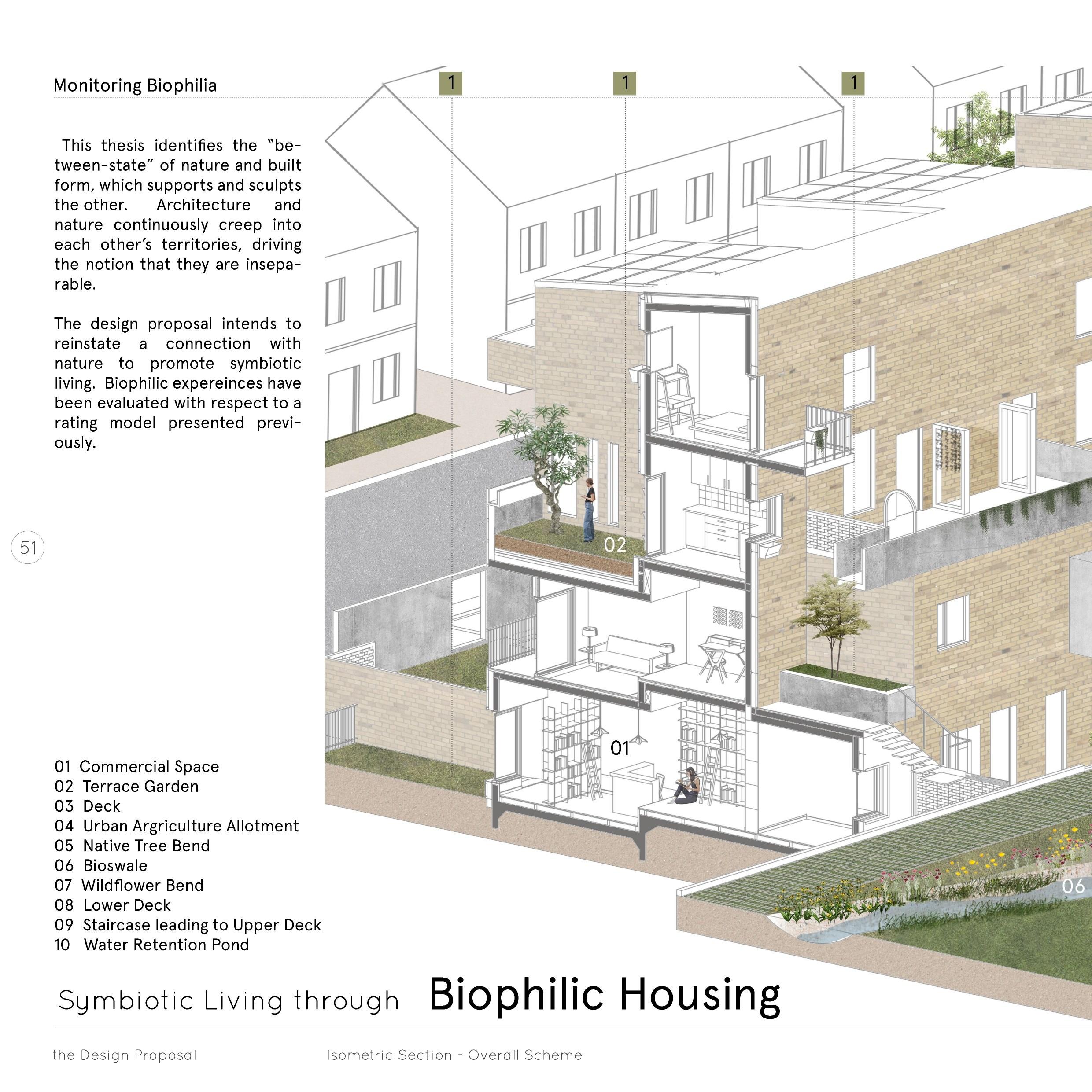 Monitoring Biophilia

1

1

1

This thesis identifies the "between-state" of nature and built form, which supports and sculpts the other. Architecture and nature continuously creep into each other's territories, driving the notion that they are inseparable.

The design proposal intends to reinstate a connection with nature to promote symbiotic living. Biophilic expereinces have been evaluated with respect to a rating model presented previously.

51

02

01

06

01 Commercial Space
02 Terrace Garden
03 Deck
04 Urban Argriculture Allotment
05 Native Tree Bend
06 Bioswale
07 Wildflower Bend
08 Lower Deck
09 Staircase leading to Upper Deck
10 Water Retention Pond

Symbiotic Living through Biophilic Housing

the Design Proposal

Isometric Section - Overall Scheme